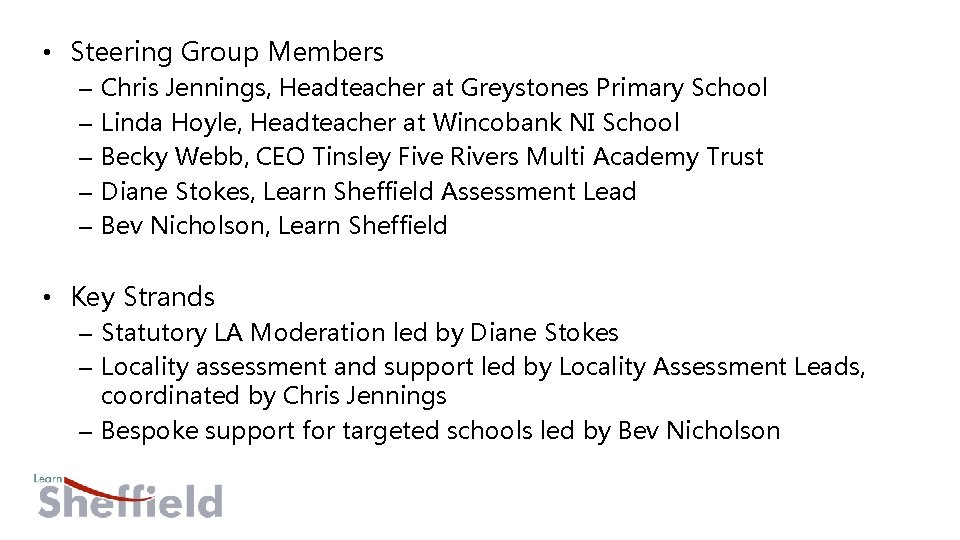 • Steering Group Members
– Chris Jennings, Headteacher at Greystones Primary School
– Linda Hoyle, Headteacher at Wincobank NI School
– Becky Webb, CEO Tinsley Five Rivers Multi Academy Trust
– Diane Stokes, Learn Sheffield Assessment Lead
– Bev Nicholson, Learn Sheffield

• Key Strands
– Statutory LA Moderation led by Diane Stokes
– Locality assessment and support led by Locality Assessment Leads, coordinated by Chris Jennings
– Bespoke support for targeted schools led by Bev Nicholson

Learn Sheffield